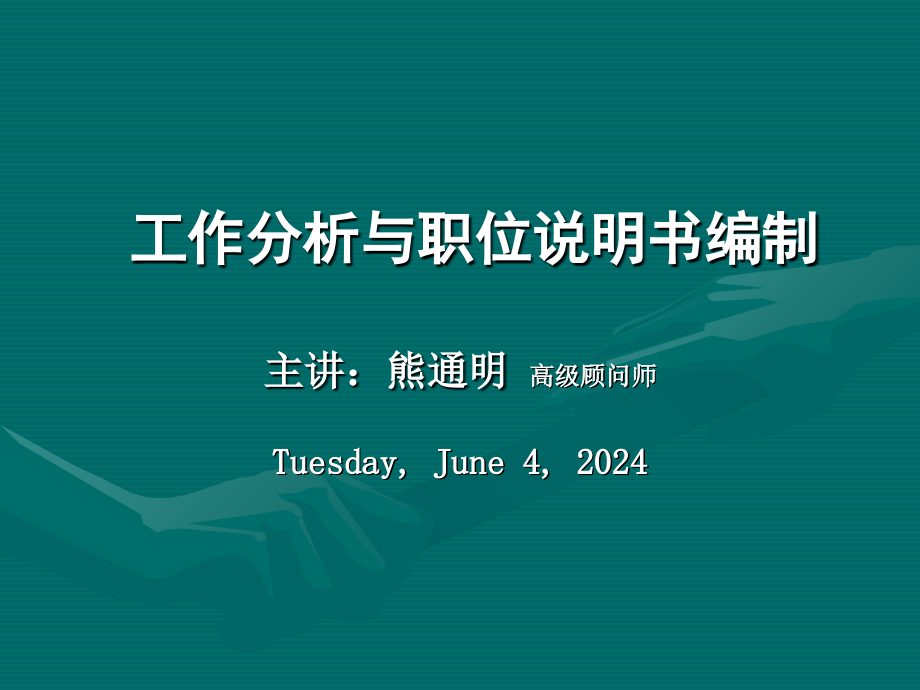 工作分析与职位说明书编制

主讲：熊通明 高级顾问师

Tuesday, June 4, 2024